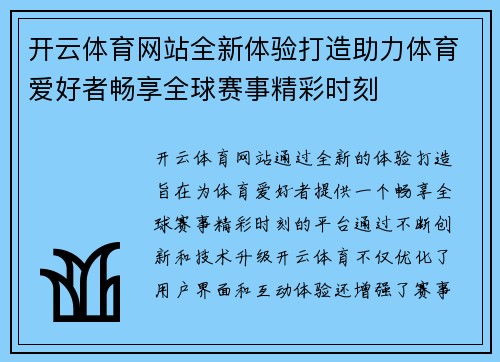 开云体育网站全新体验打造助力体育爱好者畅享全球赛事精彩时刻

开云体育网站通过全新的体验打造旨在为体育爱好者提供一个畅享全球赛事精彩时刻的平台通过不断创新和技术升级开云体育不仅优化了用户界面和互动体验还增强了赛事